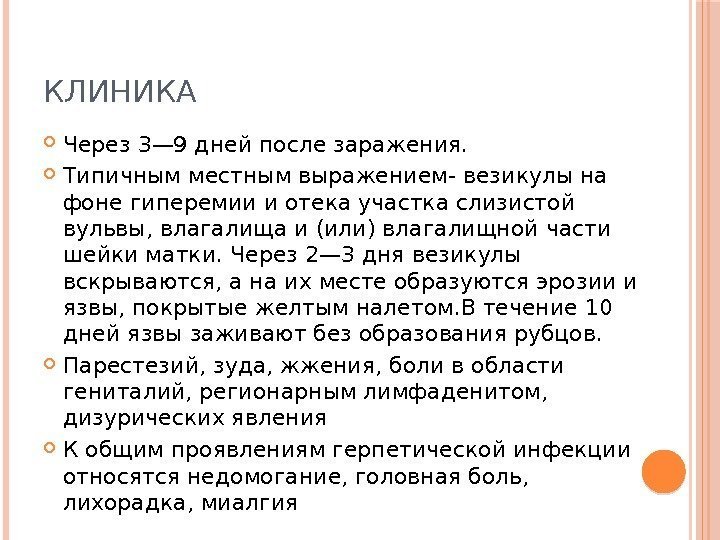 КЛИНИКА

Через 3—9 дней после заражения.

Типичным местным выражением- везикулы на фоне гиперемии и отека участка слизистой вульвы, влагалища и (или) влагалищной части шейки матки. Через 2—3 дня везикулы вскрываются, а на их месте образуются эрозии и язвы, покрытые желтым налетом.В течение 10 дней язвы заживают без образования рубцов.

Парестезий, зуда, жжения, боли в области гениталий, регионарным лимфаденитом, дизурических явления

К общим проявлениям герпетической инфекции относятся недомогание, головная боль, лихорадка, миалгия